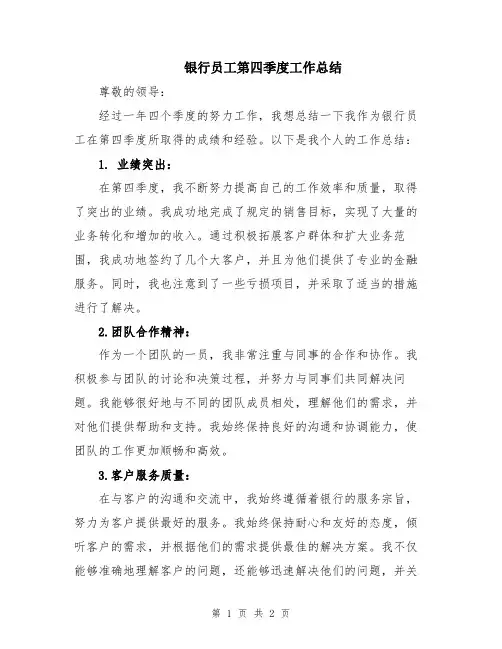 银行员工第四季度工作总结

尊敬的领导：

经过一年四个季度的努力工作，我想总结一下我作为银行员工在第四季度所取得的成绩和经验。以下是我个人的工作总结：

1. 业绩突出：

在第四季度，我不断努力提高自己的工作效率和质量，取得了突出的业绩。我成功地完成了规定的销售目标，实现了大量的业务转化和增加的收入。通过积极拓展客户群体和扩大业务范围，我成功地签约了几个大客户，并且为他们提供了专业的金融服务。同时，我也注意到了一些亏损项目，并采取了适当的措施进行了解决。

2.团队合作精神：

作为一个团队的一员，我非常注重与同事的合作和协作。我积极参与团队的讨论和决策过程，并努力与同事们共同解决问题。我能够很好地与不同的团队成员相处，理解他们的需求，并对他们提供帮助和支持。我始终保持良好的沟通和协调能力，使团队的工作更加顺畅和高效。

3.客户服务质量：

在与客户的沟通和交流中，我始终遵循着银行的服务宗旨，努力为客户提供最好的服务。我始终保持耐心和友好的态度，倾听客户的需求，并根据他们的需求提供最佳的解决方案。我不仅能够准确地理解客户的问题，还能够迅速解决他们的问题，并关

第 1 页 共 2 页